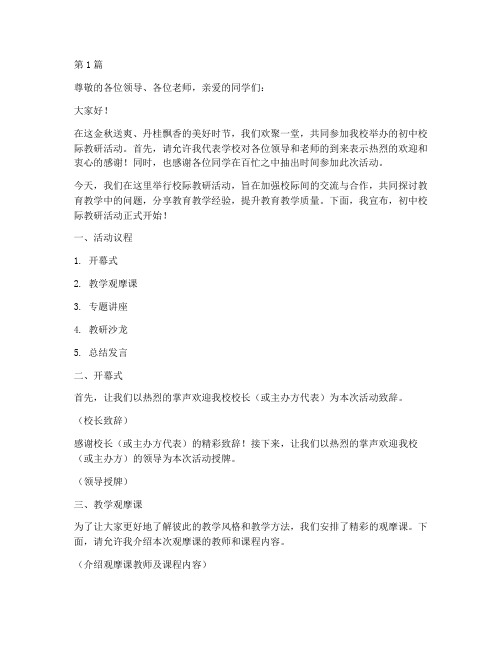 第1篇

尊敬的各位领导、各位老师，亲爱的同学们：

大家好！

在这金秋送爽、丹桂飘香的美好时节，我们欢聚一堂，共同参加我校举办的初中校际教研活动。首先，请允许我代表学校对各位领导和老师的到来表示热烈的欢迎和衷心的感谢！同时，也感谢各位同学在百忙之中抽出时间参加此次活动。

今天，我们在这里举行校际教研活动，旨在加强校际间的交流与合作，共同探讨教育教学中的问题，分享教育教学经验，提升教育教学质量。下面，我宣布，初中校际教研活动正式开始！

一、活动议程

1. 开幕式

2. 教学观摩课

3. 专题讲座

4. 教研沙龙

5. 总结发言

二、开幕式

首先，让我们以热烈的掌声欢迎我校校长（或主办方代表）为本次活动致辞。

（校长致辞）

感谢校长（或主办方代表）的精彩致辞！接下来，让我们以热烈的掌声欢迎我校（或主办方）的领导为本次活动授牌。

（领导授牌）

三、教学观摩课

为了让大家更好地了解彼此的教学风格和教学方法，我们安排了精彩的观摩课。下面，请允许我介绍本次观摩课的教师和课程内容。

（介绍观摩课教师及课程内容）